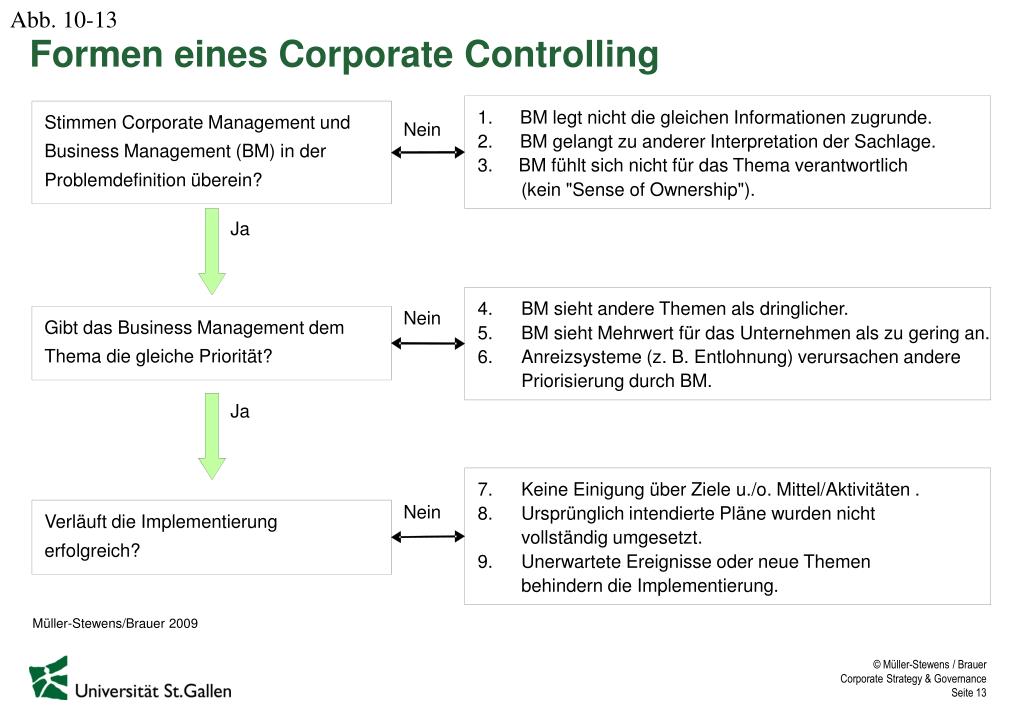 Abb. 10-13

Formen eines Corporate Controlling

Stimmen Corporate Management und Business Management (BM) in der Problemdefinition überein?

Nein

1. BM legt nicht die gleichen Informationen zugrunde.
2. BM gelangt zu anderer Interpretation der Sachlage.
3. BM fühlt sich nicht für das Thema verantwortlich (kein "Sense of Ownership").

Ja

Gibt das Business Management dem Thema die gleiche Priorität?

Nein

4. BM sieht andere Themen als dringlicher.
5. BM sieht Mehrwert für das Unternehmen als zu gering an.
6. Anreizsysteme (z. B. Entlohnung) verursachen andere Priorisierung durch BM.

Ja

Verläuft die Implementierung erfolgreich?

Nein

7. Keine Einigung über Ziele u./o. Mittel/Aktivitäten .
8. Ursprünglich intendierte Pläne wurden nicht vollständig umgesetzt.
9. Unerwartete Ereignisse oder neue Themen behindern die Implementierung.

Müller-Stewens/Brauer 2009

Universität St.Gallen

© Müller-Stewens / Brauer
Corporate Strategy & Governance
Seite 13